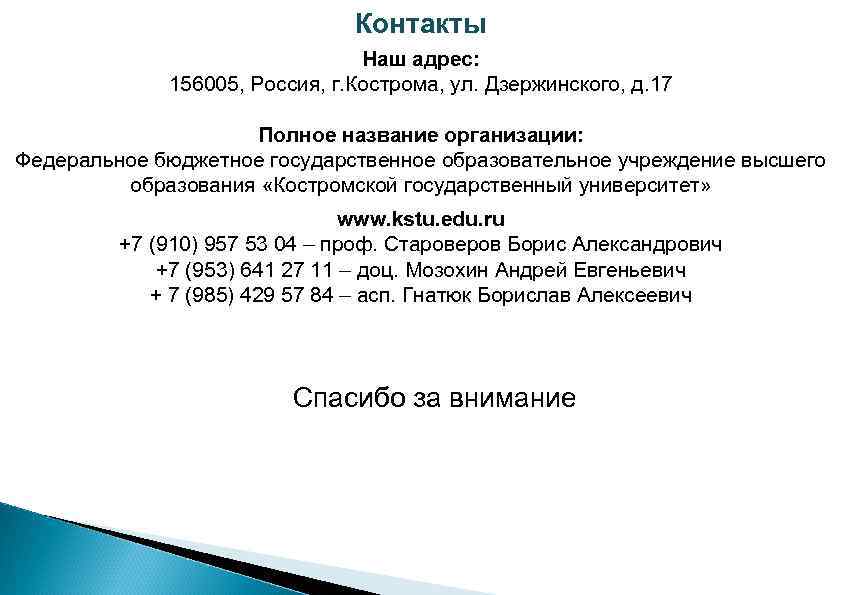 Контакты

Наш адрес:
156005, Россия, г.Кострома, ул. Дзержинского, д.17

Полное название организации:
Федеральное бюджетное государственное образовательное учреждение высшего образования «Костромской государственный университет»

www.kstu.edu.ru
+7 (910) 957 53 04 – проф. Староверов Борис Александрович
+7 (953) 641 27 11 – доц. Мозохин Андрей Евгеньевич
+ 7 (985) 429 57 84 – асп. Гнатюк Борислав Алексеевич

Спасибо за внимание